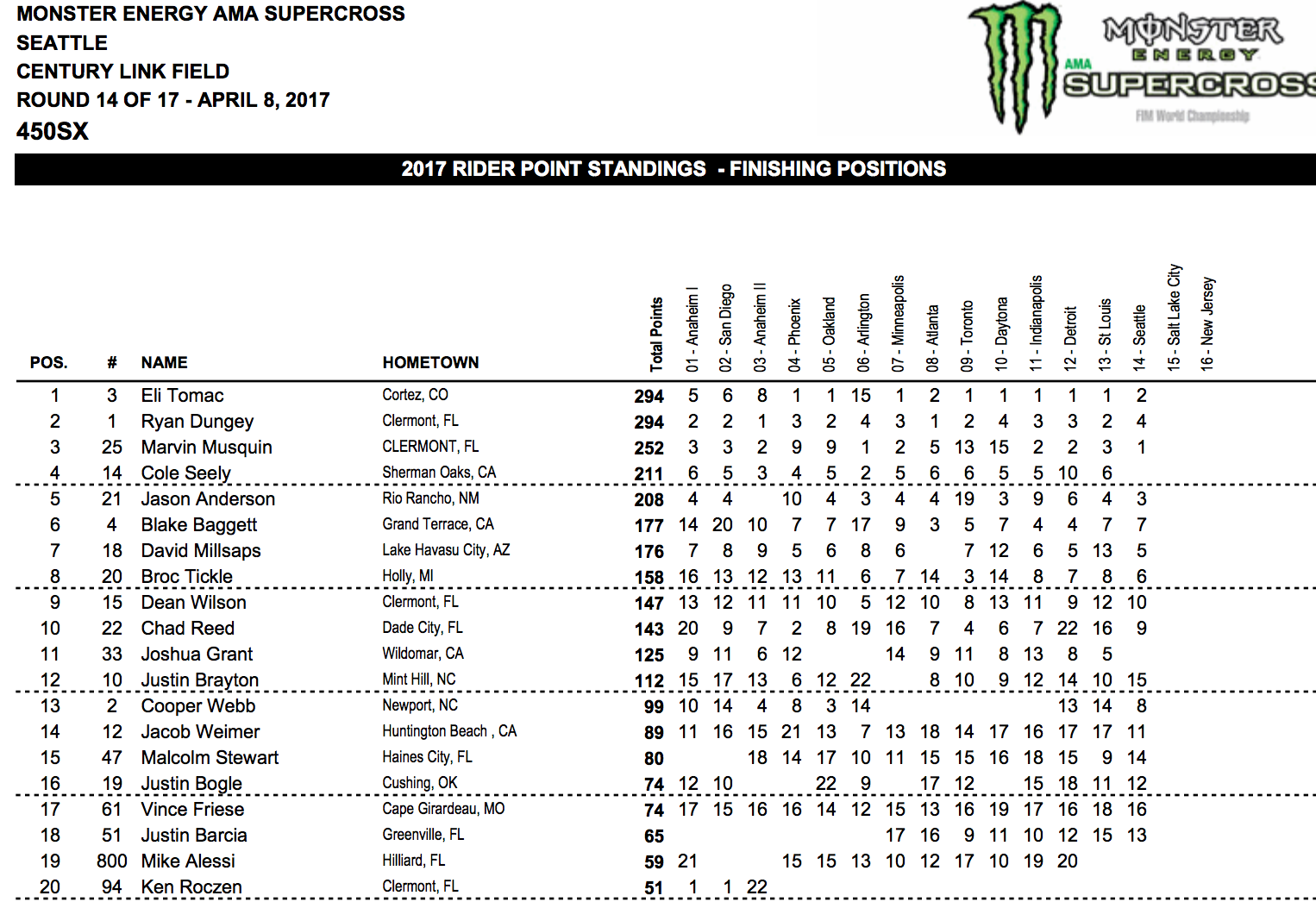 MONSTER ENERGY AMA SUPERCROSS
SEATTLE
CENTURY LINK FIELD
ROUND 14 OF 17 - APRIL 8, 2017
450SX

MONSTER ENERGY AMA SUPERCROSS FIM World Championship

2017 RIDER POINT STANDINGS - FINISHING POSITIONS

| POS. | # | NAME | HOMETOWN | Total Points | 01 - Anaheim I | 02 - San Diego | 03 - Anaheim II | 04 - Phoenix | 05 - Oakland | 06 - Arlington | 07 - Minneapolis | 08 - Atlanta | 09 - Toronto | 10 - Daytona | 11 - Indianapolis | 12 - Detroit | 13 - St Louis | 14 - Seattle | 15 - Salt Lake City | 16 - New Jersey |
|---|---|---|---|---|---|---|---|---|---|---|---|---|---|---|---|---|---|---|---|---|
| 1 | 3 | Eli Tomac | Cortez, CO | 294 | 5 | 6 | 8 | 1 | 1 | 15 | 1 | 2 | 1 | 1 | 1 | 1 | 1 | 2 | | |
| 2 | 1 | Ryan Dungey | Clermont, FL | 294 | 2 | 2 | 1 | 3 | 2 | 4 | 3 | 1 | 2 | 4 | 3 | 3 | 2 | 4 | | |
| 3 | 25 | Marvin Musquin | CLERMONT, FL | 252 | 3 | 3 | 2 | 9 | 9 | 1 | 2 | 5 | 13 | 15 | 2 | 2 | 3 | 1 | | |
| 4 | 14 | Cole Seely | Sherman Oaks, CA | 211 | 6 | 5 | 3 | 4 | 5 | 2 | 5 | 6 | 6 | 5 | 5 | 10 | 6 | | | |
| 5 | 21 | Jason Anderson | Rio Rancho, NM | 208 | 4 | 4 | | 10 | 4 | 3 | 4 | 4 | 19 | 3 | 9 | 6 | 4 | 3 | | |
| 6 | 4 | Blake Baggett | Grand Terrace, CA | 177 | 14 | 20 | 10 | 7 | 7 | 17 | 9 | 3 | 5 | 7 | 4 | 4 | 7 | 7 | | |
| 7 | 18 | David Millsaps | Lake Havasu City, AZ | 176 | 7 | 8 | 9 | 5 | 6 | 8 | 6 | | 7 | 12 | 6 | 5 | 13 | 5 | | |
| 8 | 20 | Broc Tickle | Holly, MI | 158 | 16 | 13 | 12 | 13 | 11 | 6 | 7 | 14 | 3 | 14 | 8 | 7 | 8 | 6 | | |
| 9 | 15 | Dean Wilson | Clermont, FL | 147 | 13 | 12 | 11 | 11 | 10 | 5 | 12 | 10 | 8 | 13 | 11 | 9 | 12 | 10 | | |
| 10 | 22 | Chad Reed | Dade City, FL | 143 | 20 | 9 | 7 | 2 | 8 | 19 | 16 | 7 | 4 | 6 | 7 | 22 | 16 | 9 | | |
| 11 | 33 | Joshua Grant | Wildomar, CA | 125 | 9 | 11 | 6 | 12 | | | 14 | 9 | 11 | 8 | 13 | 8 | 5 | | | |
| 12 | 10 | Justin Brayton | Mint Hill, NC | 112 | 15 | 17 | 13 | 6 | 12 | 22 | | 8 | 10 | 9 | 12 | 14 | 10 | 15 | | |
| 13 | 2 | Cooper Webb | Newport, NC | 99 | 10 | 14 | 4 | 8 | 3 | 14 | | | | | | 13 | 14 | 8 | | |
| 14 | 12 | Jacob Weimer | Huntington Beach , CA | 89 | 11 | 16 | 15 | 21 | 13 | 7 | 13 | 18 | 14 | 17 | 16 | 17 | 17 | 11 | | |
| 15 | 47 | Malcolm Stewart | Haines City, FL | 80 | | | 18 | 14 | 17 | 10 | 11 | 15 | 15 | 16 | 18 | 15 | 9 | 14 | | |
| 16 | 19 | Justin Bogle | Cushing, OK | 74 | 12 | 10 | | | 22 | 9 | | 17 | 12 | | 15 | 18 | 11 | 12 | | |
| 17 | 61 | Vince Friese | Cape Girardeau, MO | 74 | 17 | 15 | 16 | 16 | 14 | 12 | 15 | 13 | 16 | 19 | 17 | 16 | 18 | 16 | | |
| 18 | 51 | Justin Barcia | Greenville, FL | 65 | | | | | | | 17 | 16 | 9 | 11 | 10 | 12 | 15 | 13 | | |
| 19 | 800 | Mike Alessi | Hilliard, FL | 59 | 21 | | | 15 | 15 | 13 | 10 | 12 | 17 | 10 | 19 | 20 | | | | |
| 20 | 94 | Ken Roczen | Clermont, FL | 51 | 1 | 1 | 22 | | | | | | | | | | | | | |